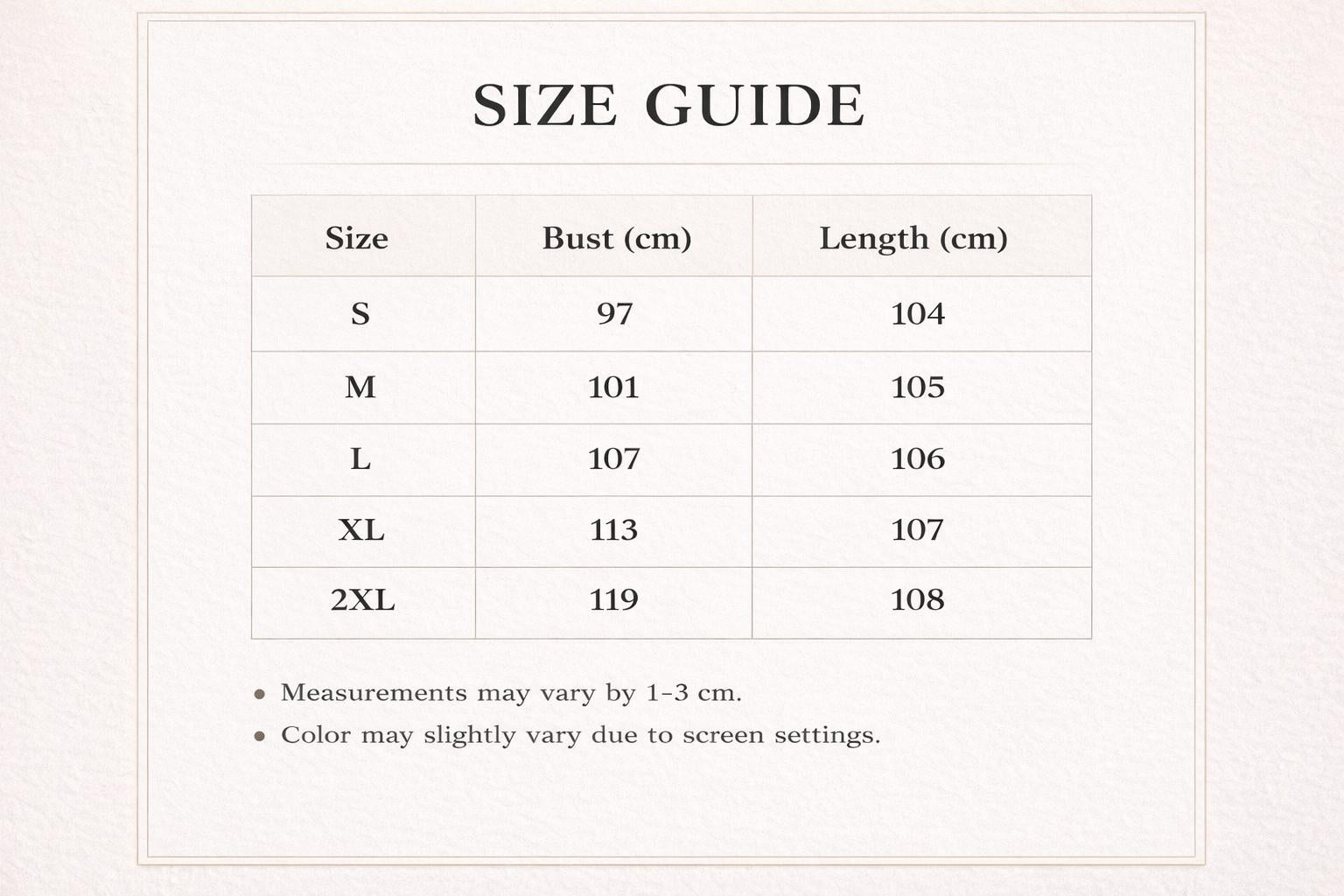 SIZE GUIDE

| Size | Bust (cm) | Length (cm) |
|---|---|---|
| S | 97 | 104 |
| M | 101 | 105 |
| L | 107 | 106 |
| XL | 113 | 107 |
| 2XL | 119 | 108 |

• Measurements may vary by 1-3 cm.
• Color may slightly vary due to screen settings.